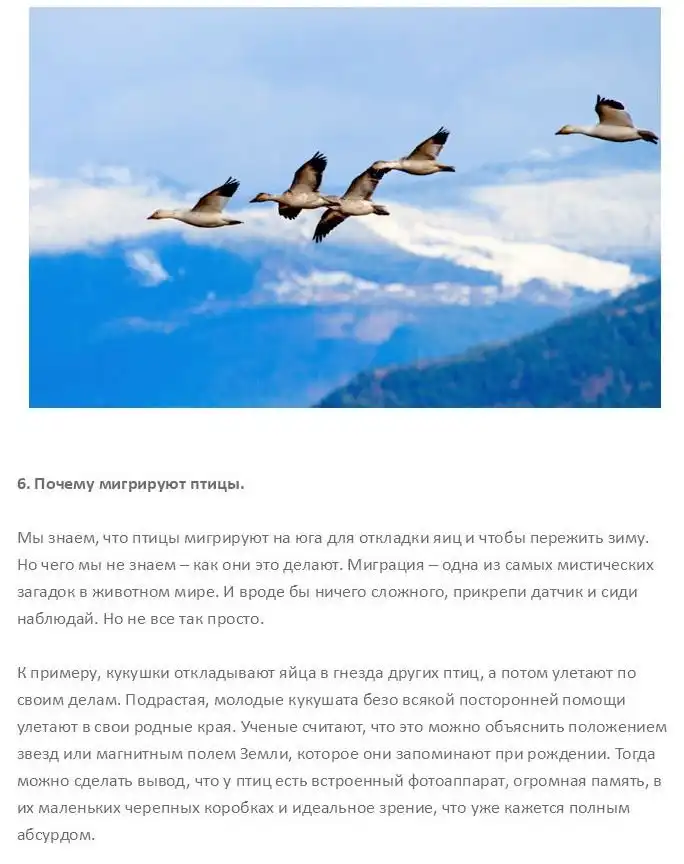 6. Почему мигрируют птицы.

Мы знаем, что птицы мигрируют на юга для откладки яиц и чтобы пережить зиму. Но чего мы не знаем – как они это делают. Миграция – одна из самых мистических загадок в животном мире. И вроде бы ничего сложного, прикрепи датчик и сиди наблюдай. Но не все так просто.

К примеру, кукушки откладывают яйца в гнезда других птиц, а потом улетают по своим делам. Подрастая, молодые кукушата безо всякой посторонней помощи улетают в свои родные края. Ученые считают, что это можно объяснить положением звезд или магнитным полем Земли, которое они запоминают при рождении. Тогда можно сделать вывод, что у птиц есть встроенный фотоаппарат, огромная память, в их маленьких черепных коробках и идеальное зрение, что уже кажется полным абсурдом.